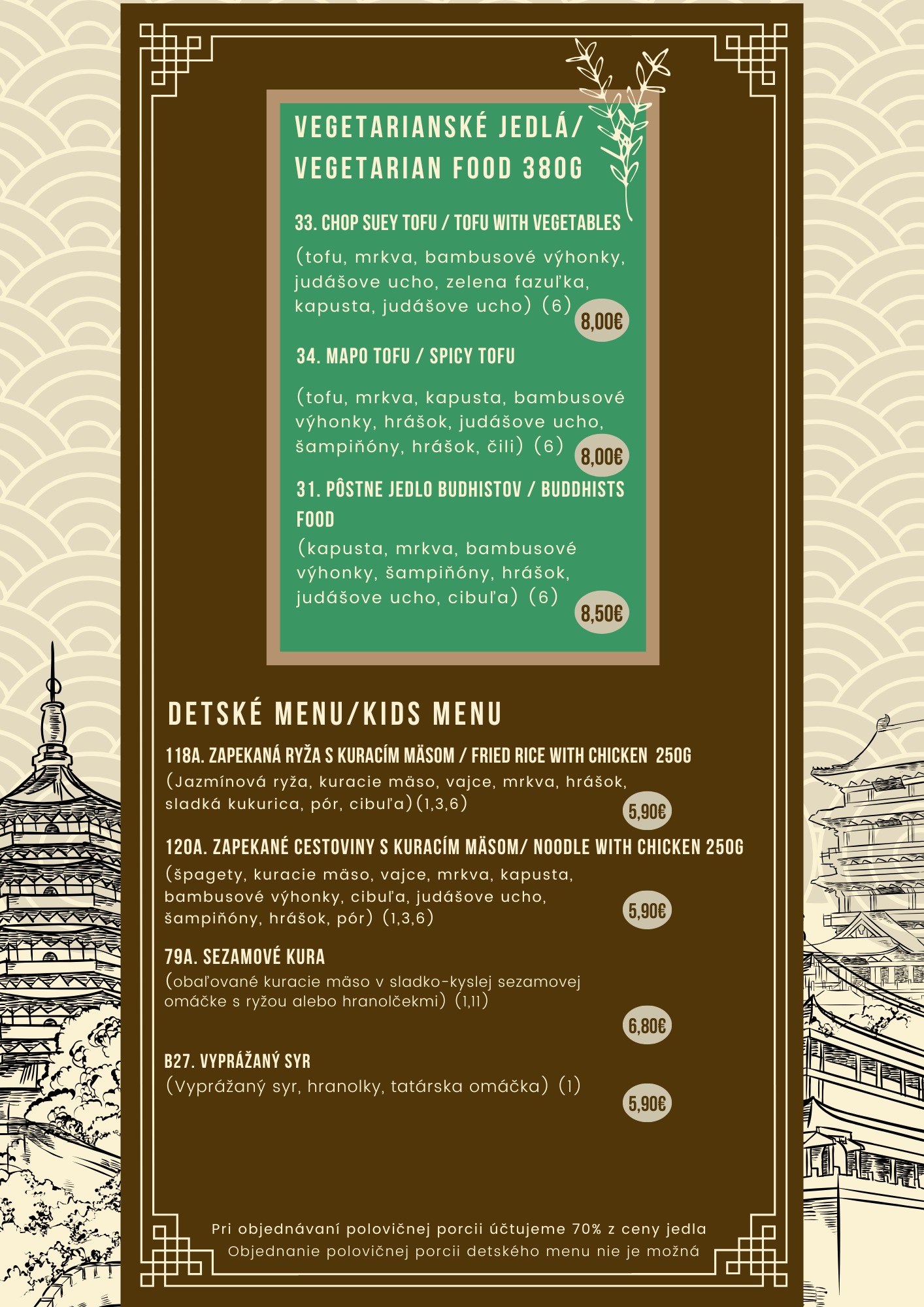 VEGETARIANSKÉ JEDLÁ/ VEGETARIAN FOOD 380G

33. CHOP SUEY TOFU / TOFU WITH VEGETABLES

(tofu, mrkva, bambusové výhonky, judášove ucho, zelena fazuľka, kapusta, judášove ucho) (6)

8,00€

34. MAPO TOFU / SPICY TOFU

(tofu, mrkva, kapusta, bambusové výhonky, hrášok, judášove ucho, šampiňóny, hrášok, čili) (6)

8,00€

31. PÔSTNE JEDLO BUDHISTOV / BUDDHISTS FOOD

(kapusta, mrkva, bambusové výhonky, šampiňóny, hrášok, judášove ucho, cibuľa) (6)

8,50€

DETSKÉ MENU/KIDS MENU

118A. ZAPEKANÁ RYŽA S KURACÍM MÄSOM / FRIED RICE WITH CHICKEN 250G

(Jazmínová ryža, kuracie mäso, vajce, mrkva, hrášok, sladká kukurica, pór, cibuľa)(1,3,6)

5,90€

120A. ZAPEKANÉ CESTOVINY S KURACÍM MÄSOM/ NOODLE WITH CHICKEN 250G

(špagety, kuracie mäso, vajce, mrkva, kapusta, bambusové výhonky, cibuľa, judášove ucho, šampiňóny, hrášok, pór) (1,3,6)

5,90€

79A. SEZAMOVÉ KURA

(obaľované kuracie mäso v sladko-kyslej sezamovej omáčke s ryžou alebo hranolčekmi) (1,11)

6,80€

B27. VYPRÁŽANÝ SYR

(Vyprážaný syr, hranolky, tatárska omáčka) (1)

5,90€

Pri objednávaní polovičnej porcii účtujeme 70% z ceny jedla
Objednanie polovičnej porcii detského menu nie je možná